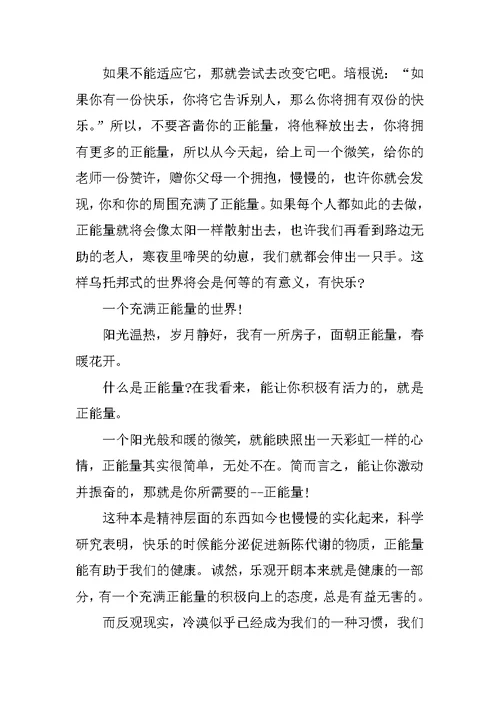 如果不能适应它，那就尝试去改变它吧。培根说：“如果你有一份快乐，你将它告诉别人，那么你将拥有双份的快乐。”所以，不要吝啬你的正能量，将他释放出去，你将拥有更多的正能量，所以从今天起，给上司一个微笑，给你的老师一份赞许，赠你父母一个拥抱，慢慢的，也许你就会发现，你和你的周围充满了正能量。如果每个人都如此的去做，正能量就将会像太阳一样散射出去，也许我们再看到路边无助的老人，寒夜里啼哭的幼崽，我们就都会伸出一只手。这样乌托邦式的世界将会是何等的有意义，有快乐?

一个充满正能量的世界!

阳光温热，岁月静好，我有一所房子，面朝正能量，春暖花开。

什么是正能量?在我看来，能让你积极有活力的，就是正能量。

一个阳光般和暖的微笑，就能映照出一天彩虹一样的心情，正能量其实很简单，无处不在。简而言之，能让你激动并振奋的，那就是你所需要的--正能量!

这种本是精神层面的东西如今也慢慢的实化起来，科学研究表明，快乐的时候能分泌促进新陈代谢的物质，正能量能有助于我们的健康。诚然，乐观开朗本来就是健康的一部分，有一个充满正能量的积极向上的态度，总是有益无害的。

而反观现实，冷漠似乎已经成为我们的一种习惯，我们